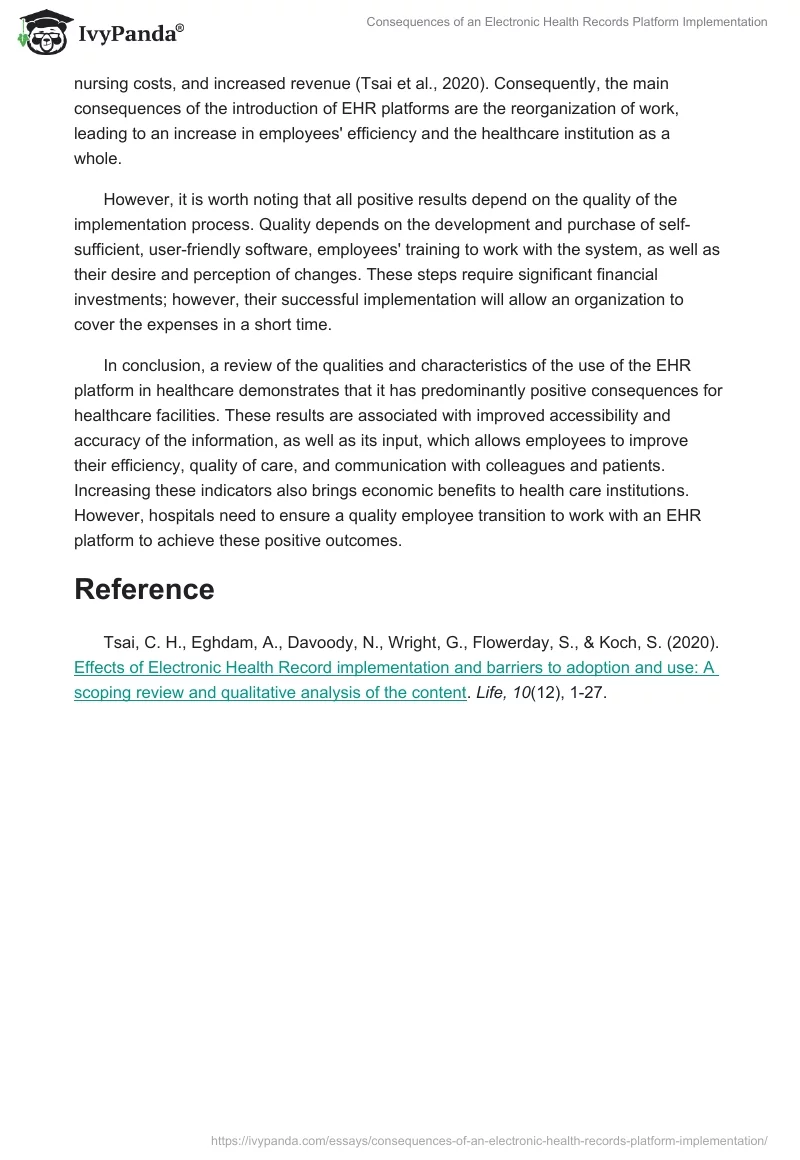 IvyPanda®

Consequences of an Electronic Health Records Platform Implementation

nursing costs, and increased revenue (Tsai et al., 2020). Consequently, the main consequences of the introduction of EHR platforms are the reorganization of work, leading to an increase in employees' efficiency and the healthcare institution as a whole.

However, it is worth noting that all positive results depend on the quality of the implementation process. Quality depends on the development and purchase of self-sufficient, user-friendly software, employees' training to work with the system, as well as their desire and perception of changes. These steps require significant financial investments; however, their successful implementation will allow an organization to cover the expenses in a short time.

In conclusion, a review of the qualities and characteristics of the use of the EHR platform in healthcare demonstrates that it has predominantly positive consequences for healthcare facilities. These results are associated with improved accessibility and accuracy of the information, as well as its input, which allows employees to improve their efficiency, quality of care, and communication with colleagues and patients. Increasing these indicators also brings economic benefits to health care institutions. However, hospitals need to ensure a quality employee transition to work with an EHR platform to achieve these positive outcomes.

Reference

Tsai, C. H., Eghdam, A., Davoody, N., Wright, G., Flowerday, S., & Koch, S. (2020). Effects of Electronic Health Record implementation and barriers to adoption and use: A scoping review and qualitative analysis of the content. Life, 10(12), 1-27.

https://ivypanda.com/essays/consequences-of-an-electronic-health-records-platform-implementation/